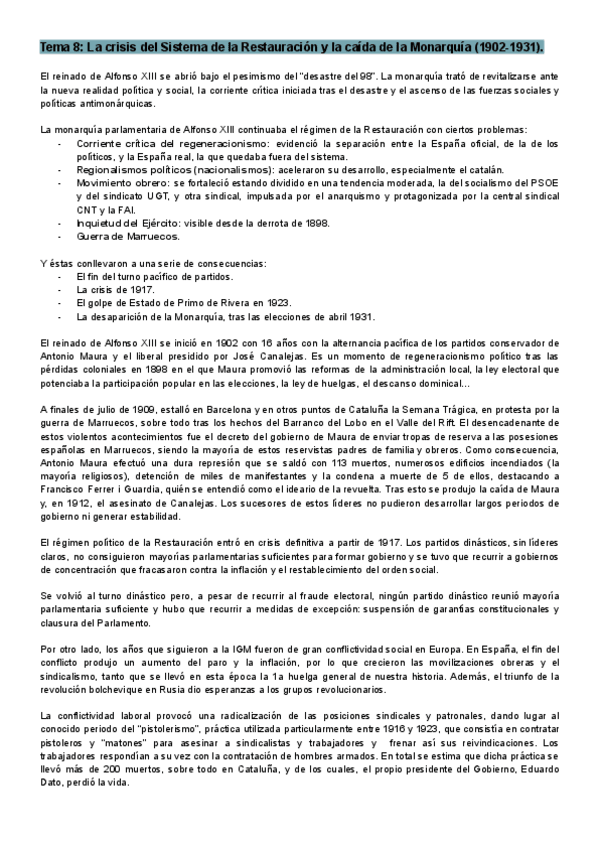 Tema 8: La crisis del Sistema de la Restauración y la caída de la Monarquía (1902-1931).

El reinado de Alfonso XIII se abrió bajo el pesimismo del "desastre del 98". La monarquía trató de revitalizarse ante la nueva realidad política y social, la corriente crítica iniciada tras el desastre y el ascenso de las fuerzas sociales y políticas antimonárquicas.

La monarquía parlamentaria de Alfonso XIII continuaba el régimen de la Restauración con ciertos problemas:
- Corriente crítica del regeneracionismo: evidenció la separación entre la España oficial, de la de los políticos, y la España real, la que quedaba fuera del sistema.
- Regionalismos políticos (nacionalismos): aceleraron su desarrollo, especialmente el catalán.
- Movimiento obrero: se fortaleció estando dividido en una tendencia moderada, la del socialismo del PSOE y del sindicato UGT, y otra sindical, impulsada por el anarquismo y protagonizada por la central sindical CNT y la FAI.
- Inquietud del Ejército: visible desde la derrota de 1898.
- Guerra de Marruecos.

Y éstas conllevaron a una serie de consecuencias:
- El fin del turno pacífico de partidos.
- La crisis de 1917.
- El golpe de Estado de Primo de Rivera en 1923.
- La desaparición de la Monarquía, tras las elecciones de abril 1931.

El reinado de Alfonso XIII se inició en 1902 con 16 años con la alternancia pacífica de los partidos conservador de Antonio Maura y el liberal presidido por José Canalejas. Es un momento de regeneracionismo político tras las pérdidas coloniales en 1898 en el que Maura promovió las reformas de la administración local, la ley electoral que potenciaba la participación popular en las elecciones, la ley de huelgas, el descanso dominical...

A finales de julio de 1909, estalló en Barcelona y en otros puntos de Cataluña la Semana Trágica, en protesta por la guerra de Marruecos, sobre todo tras los hechos del Barranco del Lobo en el Valle del Rift. El desencadenante de estos violentos acontecimientos fue el decreto del gobierno de Maura de enviar tropas de reserva a las posesiones españolas en Marruecos, siendo la mayoría de estos reservistas padres de familia y obreros. Como consecuencia, Antonio Maura efectuó una dura represión que se saldó con 113 muertos, numerosos edificios incendiados (la mayoría religiosos), detención de miles de manifestantes y la condena a muerte de 5 de ellos, destacando a Francisco Ferrer i Guardia, quién se entendió como el ideario de la revuelta. Tras esto se produjo la caída de Maura y, en 1912, el asesinato de Canalejas. Los sucesores de estos líderes no pudieron desarrollar largos periodos de gobierno ni generar estabilidad.

El régimen político de la Restauración entró en crisis definitiva a partir de 1917. Los partidos dinásticos, sin líderes claros, no consiguieron mayorías parlamentarias suficientes para formar gobierno y se tuvo que recurrir a gobiernos de concentración que fracasaron contra la inflación y el restablecimiento del orden social.

Se volvió al turno dinástico pero, a pesar de recurrir al fraude electoral, ningún partido dinástico reunió mayoría parlamentaria suficiente y hubo que recurrir a medidas de excepción: suspensión de garantías constitucionales y clausura del Parlamento.

Por otro lado, los años que siguieron a la IGM fueron de gran conflictividad social en Europa. En España, el fin del conflicto produjo un aumento del paro y la inflación, por lo que crecieron las movilizaciones obreras y el sindicalismo, tanto que se llevó en esta época la 1a huelga general de nuestra historia. Además, el triunfo de la revolución bolchevique en Rusia dio esperanzas a los grupos revolucionarios.

La conflictividad laboral provocó una radicalización de las posiciones sindicales y patronales, dando lugar al conocido periodo del "pistolerismo", práctica utilizada particularmente entre 1916 y 1923, que consistía en contratar pistoleros y "matones" para asesinar a sindicalistas y trabajadores y frenar así sus reivindicaciones. Los trabajadores respondían a su vez con la contratación de hombres armados. En total se estima que dicha práctica se llevó más de 200 muertos, sobre todo en Cataluña, y de los cuales, el propio presidente del Gobierno, Eduardo Dato, perdió la vida.